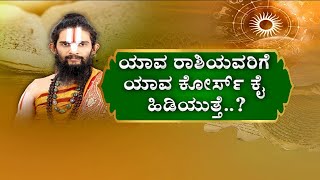 ಯಾವ ರಾಶಿಯವರಿಗೆ
ಯಾವ ಕೋರ್ಸ್ ಕೈ
ಹಿಡಿಯುತ್ತೆ..?